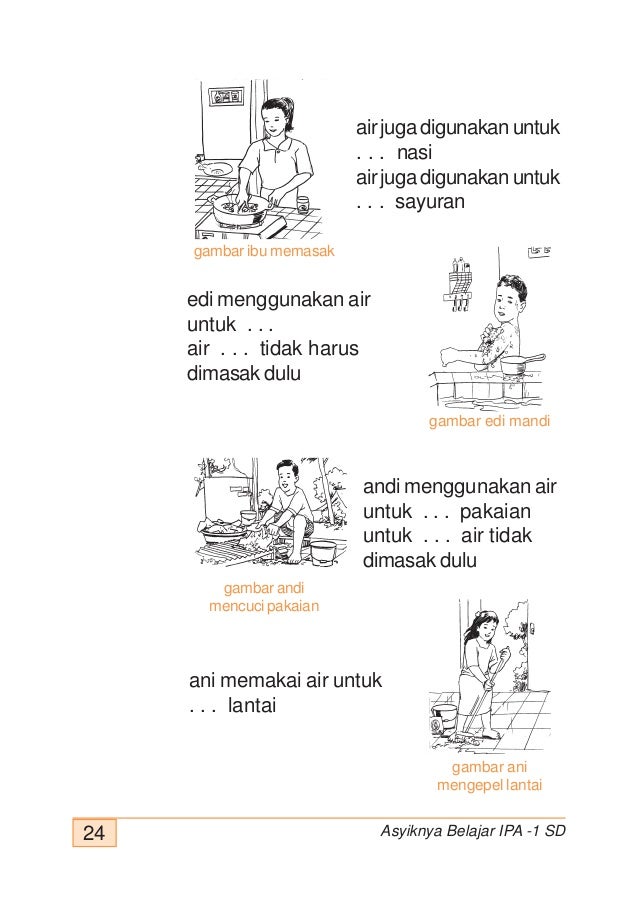 air juga digunakan untuk . . . nasi
air juga digunakan untuk . . . sayuran

gambar ibu memasak

edi menggunakan air untuk . . .
air . . . tidak harus dimasak dulu

gambar edi mandi

andi menggunakan air untuk . . . pakaian
untuk . . . air tidak dimasak dulu

gambar andi mencuci pakaian

ani memakai air untuk . . . lantai

gambar ani mengepel lantai

24

Asyiknya Belajar IPA -1 SD